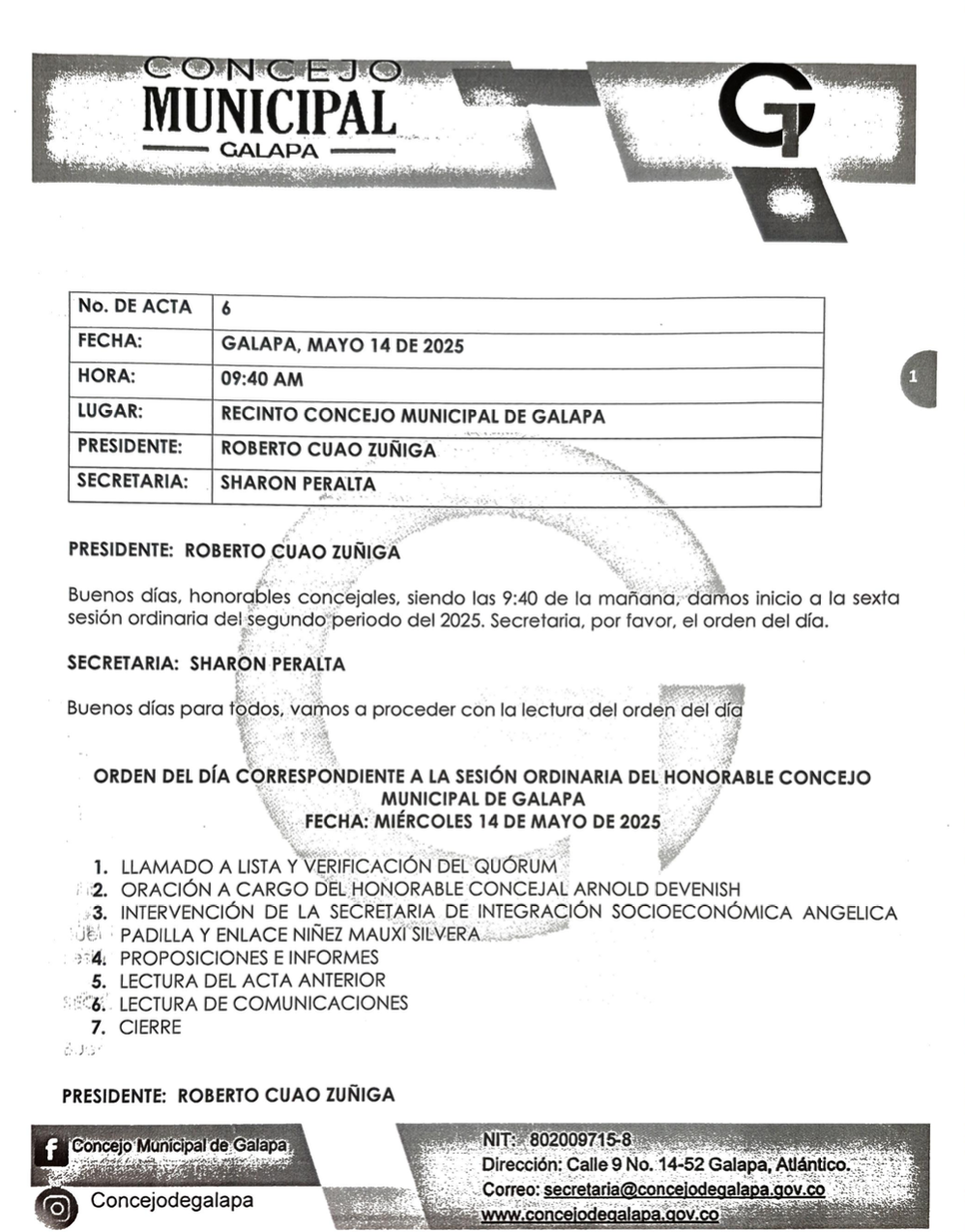 CONCEJO
MUNICIPAL
GALAPA

| No. DE ACTA | 6 |
|---|---|
| FECHA: | GALAPA, MAYO 14 DE 2025 |
| HORA: | 09:40 AM |
| LUGAR: | RECINTO CONCEJO MUNICIPAL DE GALAPA |
| PRESIDENTE: | ROBERTO CUAO ZUÑIGA |
| SECRETARIA: | SHARON PERALTA |

1

PRESIDENTE: ROBERTO CUAO ZUÑIGA

Buenos días, honorables concejales, siendo las 9:40 de la mañana, damos inicio a la sexta sesión ordinaria del segundo periodo del 2025. Secretaria, por favor, el orden del día.

SECRETARIA: SHARON PERALTA

Buenos días para todos, vamos a proceder con la lectura del orden del día

ORDEN DEL DÍA CORRESPONDIENTE A LA SESIÓN ORDINARIA DEL HONORABLE CONCEJO MUNICIPAL DE GALAPA
FECHA: MIÉRCOLES 14 DE MAYO DE 2025

1. LLAMADO A LISTA Y VERIFICACIÓN DEL QUÓRUM
2. ORACIÓN A CARGO DEL HONORABLE CONCEJAL ARNOLD DEVENISH
3. INTERVENCIÓN DE LA SECRETARIA DE INTEGRACIÓN SOCIOECONÓMICA ANGELICA PADILLA Y ENLACE NIÑEZ MAUXI SILVERA
4. PROPOSICIONES E INFORMES
5. LECTURA DEL ACTA ANTERIOR
6. LECTURA DE COMUNICACIONES
7. CIERRE

PRESIDENTE: ROBERTO CUAO ZUÑIGA

Concejo Municipal de Galapa
Concejodegalapa
NIT: 802009715-8
Dirección: Calle 9 No. 14-52 Galapa, Atlántico.
Correo: secretaria@concejodegalapa.gov.co
www.concejodegalapa.gov.co